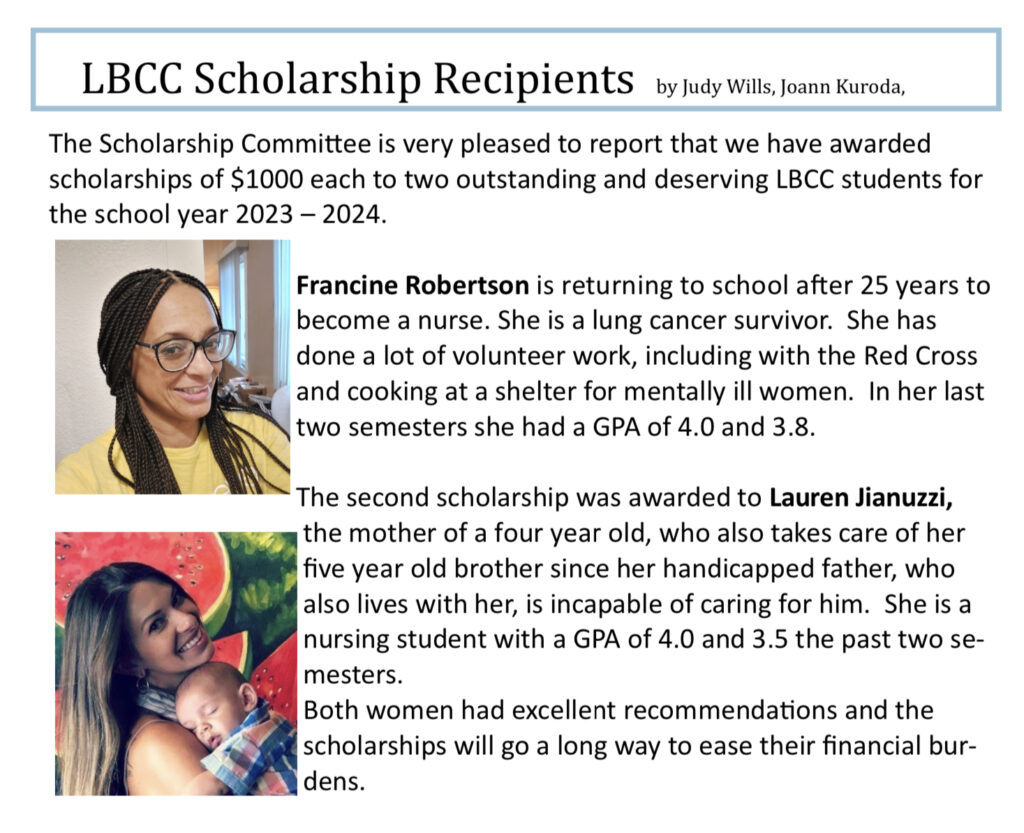 LBCC Scholarship Recipients by Judy Wills, Joann Kuroda,

The Scholarship Committee is very pleased to report that we have awarded scholarships of $1000 each to two outstanding and deserving LBCC students for the school year 2023 – 2024.

Francine Robertson is returning to school after 25 years to become a nurse. She is a lung cancer survivor. She has done a lot of volunteer work, including with the Red Cross and cooking at a shelter for mentally ill women. In her last two semesters she had a GPA of 4.0 and 3.8.

The second scholarship was awarded to Lauren Jianuzzi, the mother of a four year old, who also takes care of her five year old brother since her handicapped father, who also lives with her, is incapable of caring for him. She is a nursing student with a GPA of 4.0 and 3.5 the past two semesters.

Both women had excellent recommendations and the scholarships will go a long way to ease their financial burdens.